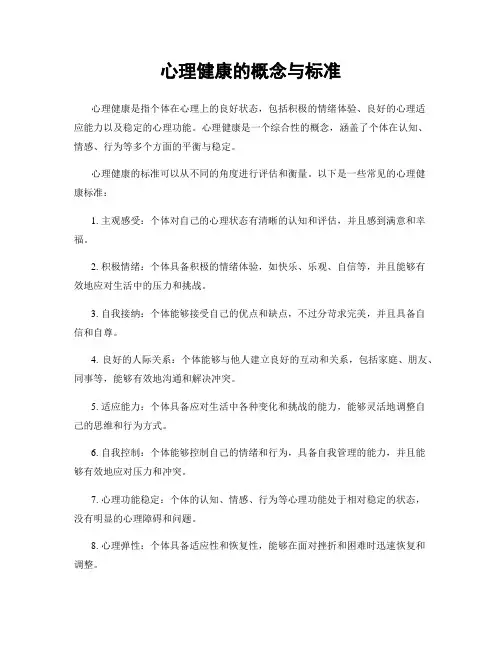 心理健康的概念与标准

心理健康是指个体在心理上的良好状态，包括积极的情绪体验、良好的心理适应能力以及稳定的心理功能。心理健康是一个综合性的概念，涵盖了个体在认知、情感、行为等多个方面的平衡与稳定。

心理健康的标准可以从不同的角度进行评估和衡量，以下是一些常见的心理健康标准：

1. 主观感受：个体对自己的心理状态有清晰的认知和评估，并且感到满意和幸福。

2. 积极情绪：个体具备积极的情绪体验，如快乐、乐观、自信等，并且能够有效地应对生活中的压力和挑战。

3. 自我接纳：个体能够接受自己的优点和缺点，不过分苛求完美，并且具备自信和自尊。

4. 良好的人际关系：个体能够与他人建立良好的互动和关系，包括家庭、朋友、同事等，能够有效地沟通和解决冲突。

5. 适应能力：个体具备应对生活中各种变化和挑战的能力，能够灵活地调整自己的思维和行为方式。

6. 自我控制：个体能够控制自己的情绪和行为，具备自我管理的能力，并且能够有效地应对压力和冲突。

7. 心理功能稳定：个体的认知、情感、行为等心理功能处于相对稳定的状态，没有明显的心理障碍和问题。

8. 心理弹性：个体具备适应性和恢复性，能够在面对挫折和困难时迅速恢复和调整。